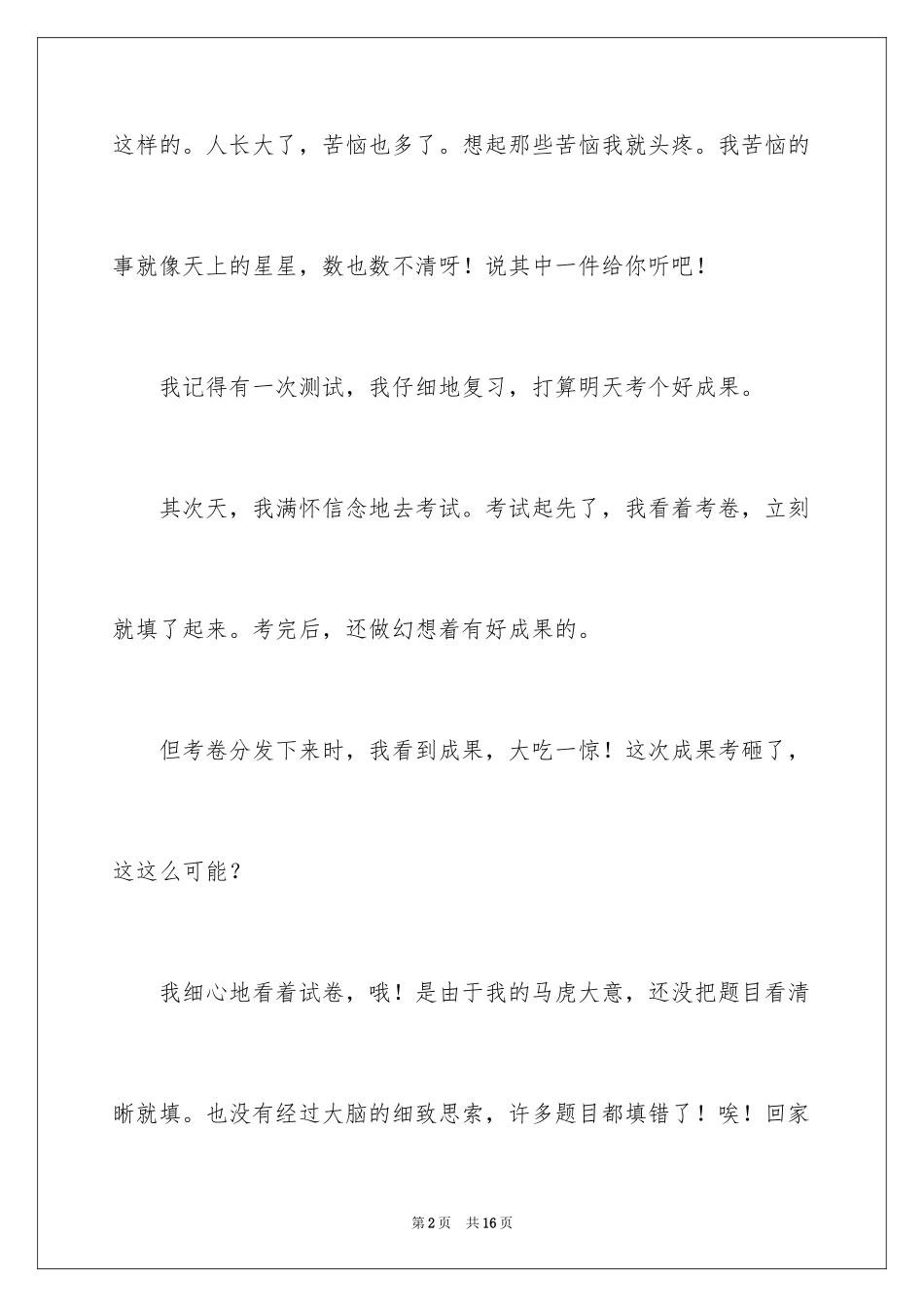 这样的。人长大了，苦恼也多了。想起那些苦恼我就头疼。我苦恼的事就像天上的星星，数也数不清呀！说其中一件给你听吧！

我记得有一次测试，我仔细地复习，打算明天考个好成果。

其次天，我满怀信念地去考试。考试起先了，我看着考卷，立刻就填了起来。考完后，还做幻想着有好成果的。

但考卷分发下来时，我看到成果，大吃一惊！这次成果考砸了，这这么可能？

我细心地看着试卷，哦！是由于我的马虎大意，还没把题目看清晰就填。也没有经过大脑的细致思索，许多题目都填错了！唉！回家

第2页　共16页